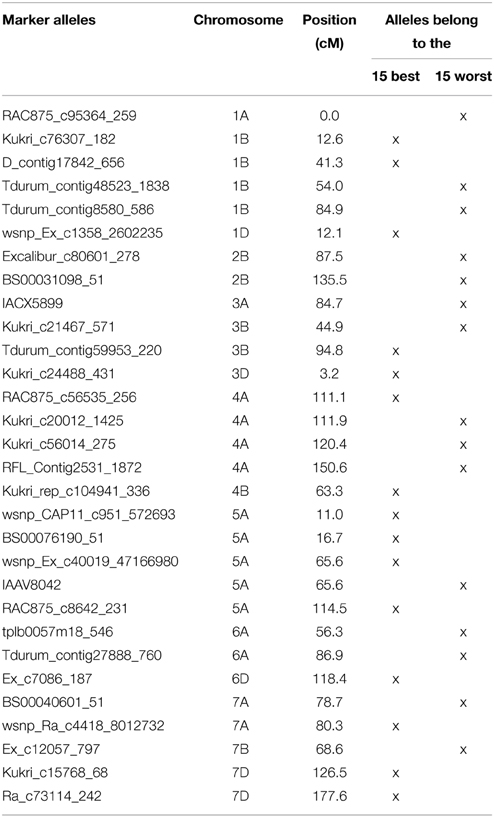 | Marker alleles | Chromosome | Position (cM) | Alleles belong to the 15 best | Alleles belong to the 15 worst |
|---|---|---|---|---|
| RAC875_c95364_259 | 1A | 0.0 | | x |
| Kukri_c76307_182 | 1B | 12.6 | x | |
| D_contig17842_656 | 1B | 41.3 | x | |
| Tdurum_contig48523_1838 | 1B | 54.0 | | x |
| Tdurum_contig8580_586 | 1B | 84.9 | | x |
| wsnp_Ex_c1358_2602235 | 1D | 12.1 | x | |
| Excalibur_c80601_278 | 2B | 87.5 | | x |
| BS00031098_51 | 2B | 135.5 | | x |
| IACX5899 | 3A | 84.7 | | x |
| Kukri_c21467_571 | 3B | 44.9 | | x |
| Tdurum_contig59953_220 | 3B | 94.8 | x | |
| Kukri_c24488_431 | 3D | 3.2 | x | |
| RAC875_c56535_256 | 4A | 111.1 | x | |
| Kukri_c20012_1425 | 4A | 111.9 | | x |
| Kukri_c56014_275 | 4A | 120.4 | | x |
| RFL_Contig2531_1872 | 4A | 150.6 | | x |
| Kukri_rep_c104941_336 | 4B | 63.3 | x | |
| wsnp_CAP11_c951_572693 | 5A | 11.0 | x | |
| BS00076190_51 | 5A | 16.7 | x | |
| wsnp_Ex_c40019_47166980 | 5A | 65.6 | x | |
| IAAV8042 | 5A | 65.6 | | x |
| RAC875_c8642_231 | 5A | 114.5 | x | |
| tplb0057m18_546 | 6A | 56.3 | | x |
| Tdurum_contig27888_760 | 6A | 86.9 | | x |
| Ex_c7086_187 | 6D | 118.4 | x | |
| BS00040601_51 | 7A | 78.7 | | x |
| wsnp_Ra_c4418_8012732 | 7A | 80.3 | x | |
| Ex_c12057_797 | 7B | 68.6 | | x |
| Kukri_c15768_68 | 7D | 126.5 | x | |
| Ra_c73114_242 | 7D | 177.6 | x | |